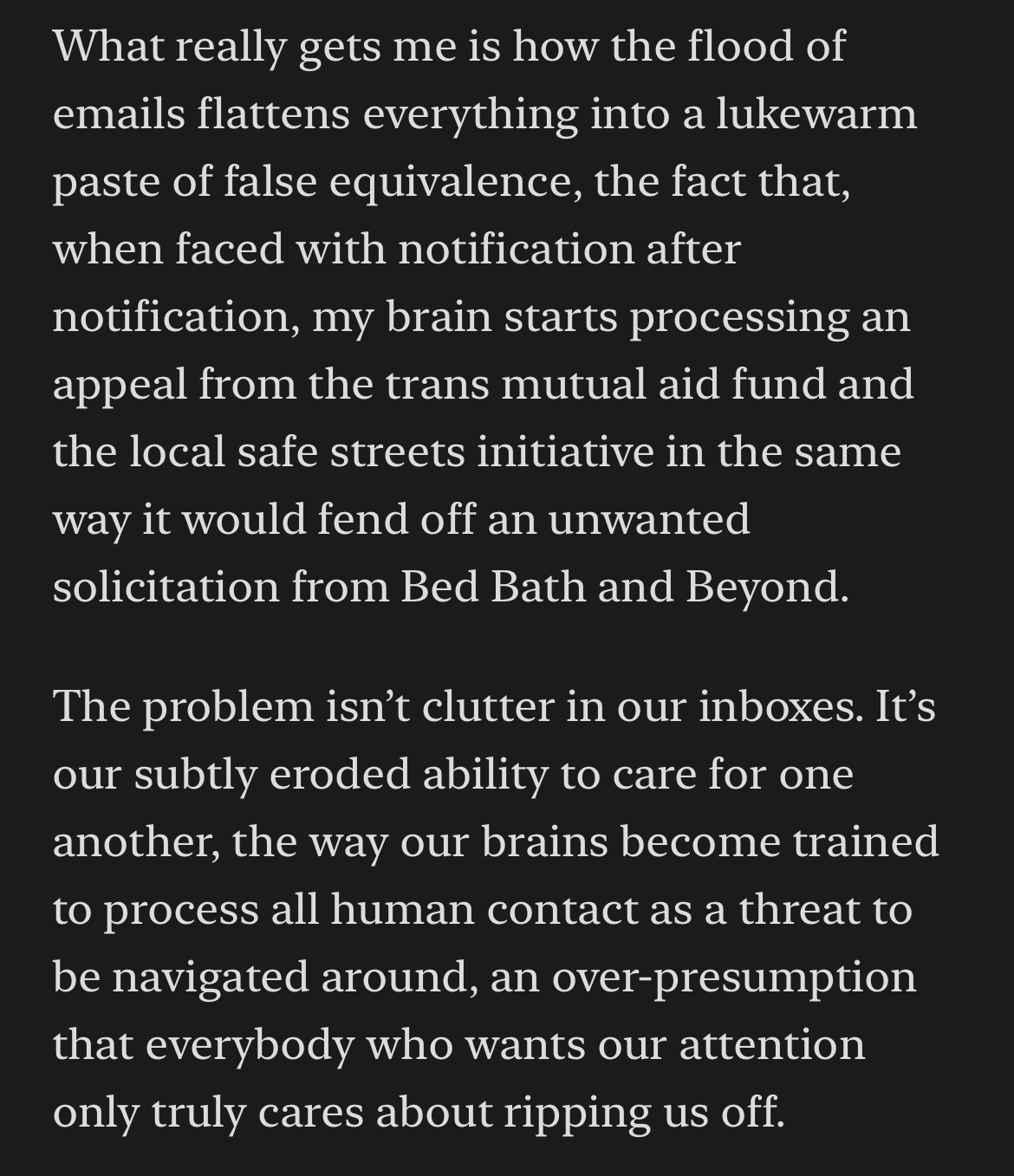 What really gets me is how the flood of emails flattens everything into a lukewarm paste of false equivalence, the fact that, when faced with notification after notification, my brain starts processing an appeal from the trans mutual aid fund and the local safe streets initiative in the same way it would fend off an unwanted solicitation from Bed Bath and Beyond.

The problem isn’t clutter in our inboxes. It’s our subtly eroded ability to care for one another, the way our brains become trained to process all human contact as a threat to be navigated around, an over-presumption that everybody who wants our attention only truly cares about ripping us off.